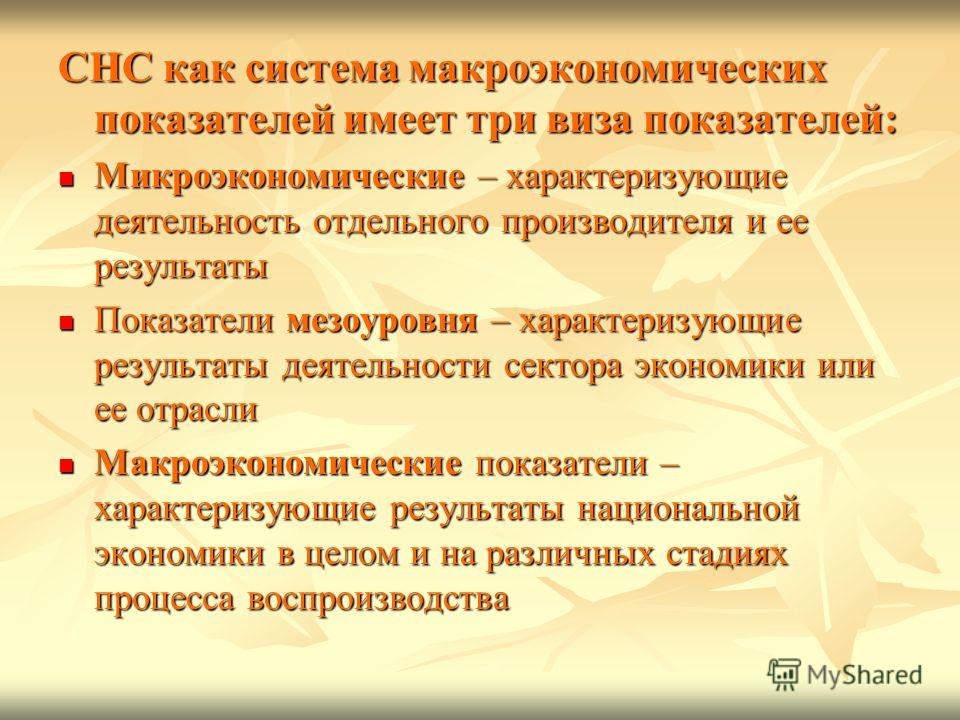 СНС как система макроэкономических показателей имеет три виза показателей:

Микроэкономические – характеризующие деятельность отдельного производителя и ее результаты

Показатели мезоуровня – характеризующие результаты деятельности сектора экономики или ее отрасли

Макроэкономические показатели – характеризующие результаты национальной экономики в целом и на различных стадиях процесса воспроизводства

MyShared